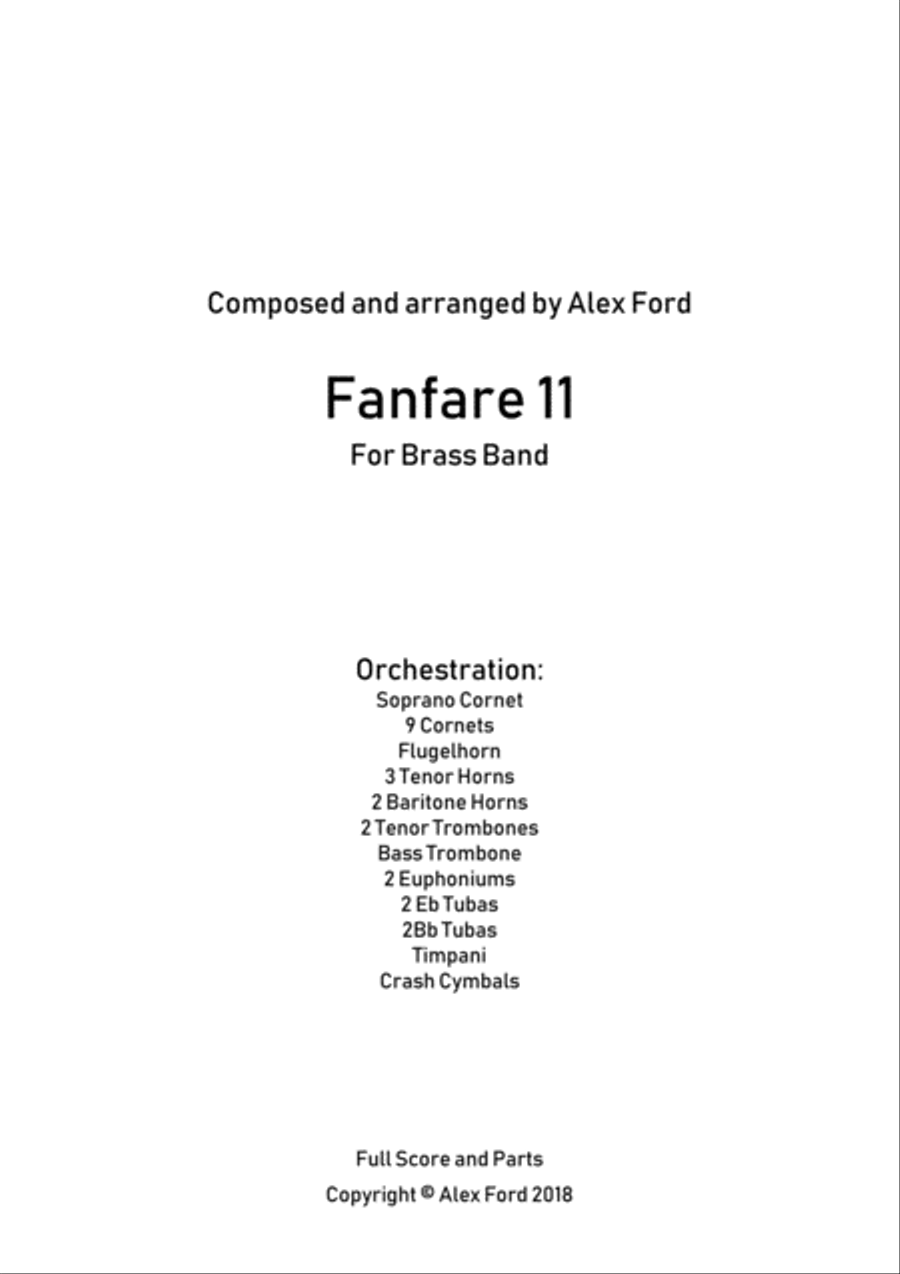 Composed and arranged by Alex Ford

Fanfare 11
For Brass Band

Orchestration:
Soprano Cornet
9 Cornets
Flugelhorn
3 Tenor Horns
2 Baritone Horns
2 Tenor Trombones
Bass Trombone
2 Euphoniums
2 Eb Tubas
2Bb Tubas
Timpani
Crash Cymbals

Full Score and Parts
Copyright © Alex Ford 2018